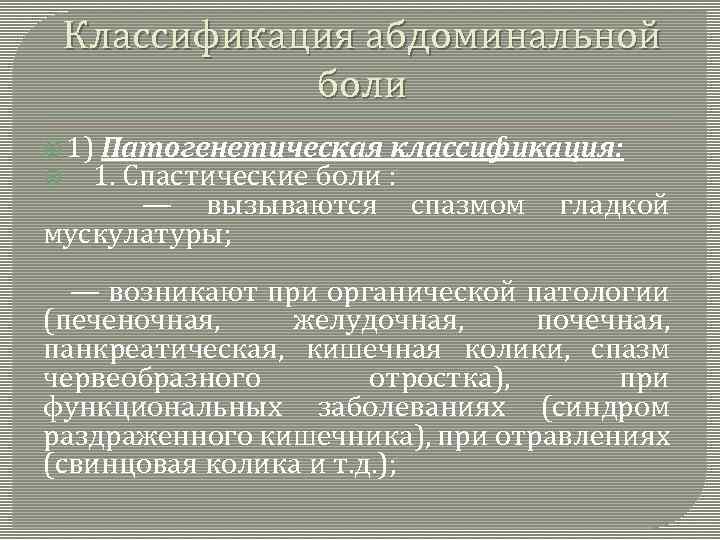 Классификация абдоминальной боли

1) Патогенетическая классификация:

1. Спастические боли :

— вызываются спазмом гладкой мускулатуры;

— возникают при органической патологии (печеночная, желудочная, почечная, панкреатическая, кишечная колики, спазм червеобразного отростка), при функциональных заболеваниях (синдром раздраженного кишечника), при отравлениях (свинцовая колика и т.д.);